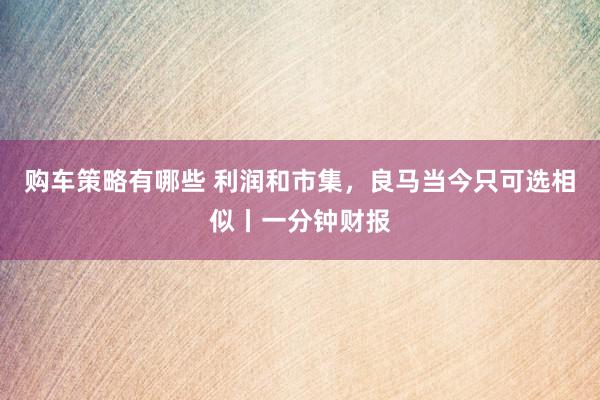 购车策略有哪些 利润和市集，良马当今只可选相似丨一分钟财报